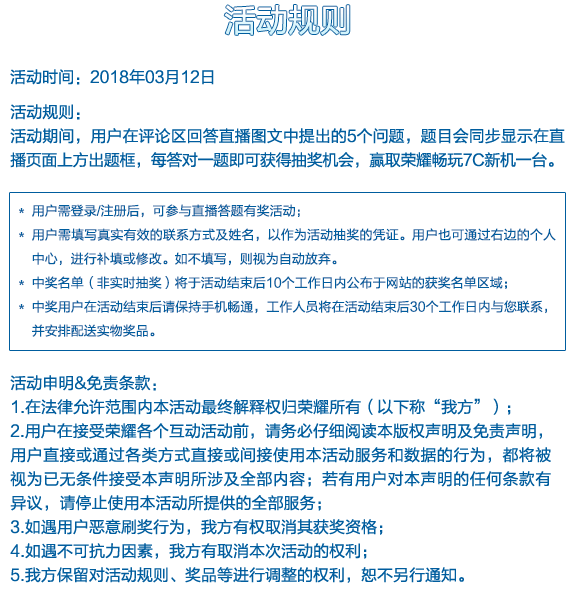 活动规则

活动时间：2018年03月12日

活动规则：
活动期间，用户在评论区回答直播图文中提出的5个问题，题目会同步显示在直播页面上方出题框，每答对一题即可获得抽奖机会，赢取荣耀畅玩7C新机一台。

* 用户需登录/注册后，可参与直播答题有奖活动；
* 用户需填写真实有效的联系方式及姓名，以作为活动抽奖的凭证。用户也可通过右边的个人中心，进行补填或修改。如不填写，则视为自动放弃。
* 中奖名单（非实时抽奖）将于活动结束后10个工作日内公布于网站的获奖名单区域；
* 中奖用户在活动结束后请保持手机畅通，工作人员将在活动结束后30个工作日内与您联系，并安排配送实物奖品。

活动申明&免责条款：
1.在法律允许范围内本活动最终解释权归荣耀所有（以下称“我方”）；
2.用户在接受荣耀各个互动活动前，请务必仔细阅读本版权声明及免责声明，用户直接或通过各类方式直接或间接使用本活动服务和数据的行为，都将被视为已无条件接受本声明所涉及全部内容；若有用户对本声明的任何条款有异议，请停止使用本活动所提供的全部服务；
3.如遇用户恶意刷奖行为，我方有权取消其获奖资格；
4.如遇不可抗力因素，我方有取消本次活动的权利；
5.我方保留对活动规则、奖品等进行调整的权利，恕不另行通知。